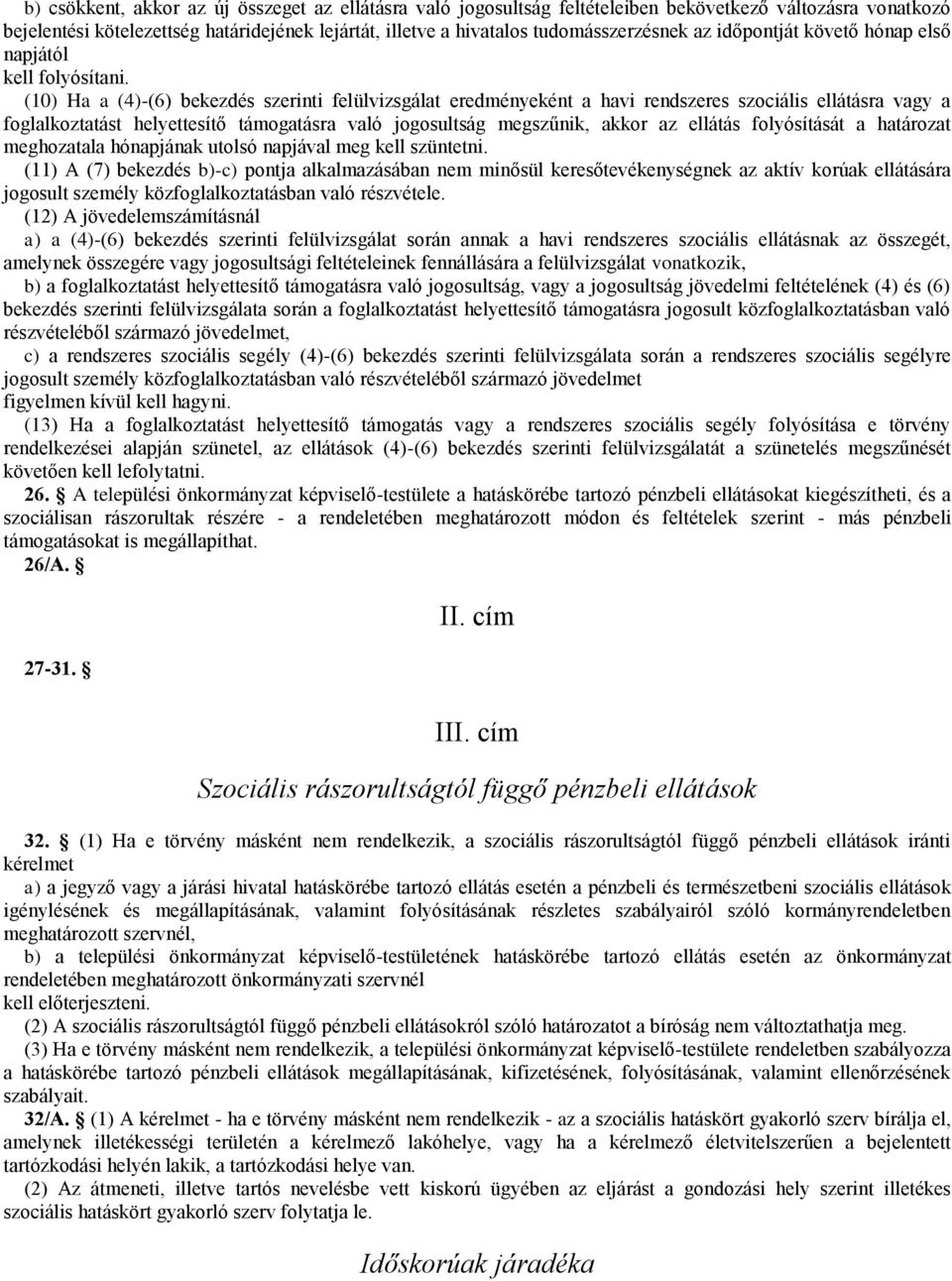 b) csökkent, akkor az új összeget az ellátásra való jogosultság feltételeiben bekövetkező változásra vonatkozó bejelentési kötelezettség határidejének lejártát, illetve a hivatalos tudomásszerzésnek az időpontját követő hónap első napjától
kell folyósítani.

(10) Ha a (4)-(6) bekezdés szerinti felülvizsgálat eredményeként a havi rendszeres szociális ellátásra vagy a foglalkoztatást helyettesítő támogatásra való jogosultság megszűnik, akkor az ellátás folyósítását a határozat meghozatala hónapjának utolsó napjával meg kell szüntetni.

(11) A (7) bekezdés b)-c) pontja alkalmazásában nem minősül keresőtevékenységnek az aktív korúak ellátására jogosult személy közfoglalkoztatásban való részvétele.

(12) A jövedelemszámításnál

a) a (4)-(6) bekezdés szerinti felülvizsgálat során annak a havi rendszeres szociális ellátásnak az összegét, amelynek összegére vagy jogosultsági feltételeinek fennállására a felülvizsgálat vonatkozik,

b) a foglalkoztatást helyettesítő támogatásra való jogosultság, vagy a jogosultság jövedelmi feltételének (4) és (6) bekezdés szerinti felülvizsgálata során a foglalkoztatást helyettesítő támogatásra jogosult közfoglalkoztatásban való részvételéből származó jövedelmet,

c) a rendszeres szociális segély (4)-(6) bekezdés szerinti felülvizsgálata során a rendszeres szociális segélyre jogosult személy közfoglalkoztatásban való részvételéből származó jövedelmet
figyelmen kívül kell hagyni.

(13) Ha a foglalkoztatást helyettesítő támogatás vagy a rendszeres szociális segély folyósítása e törvény rendelkezései alapján szünetel, az ellátások (4)-(6) bekezdés szerinti felülvizsgálatát a szünetelés megszűnését követően kell lefolytatni.

26. § A települési önkormányzat képviselő-testülete a hatáskörébe tartozó pénzbeli ellátásokat kiegészítheti, és a szociálisan rászorultak részére - a rendeletében meghatározott módon és feltételek szerint - más pénzbeli támogatásokat is megállapíthat.

26/A. §

II. cím

27-31. §

III. cím

Szociális rászorultságtól függő pénzbeli ellátások

32. § (1) Ha e törvény másként nem rendelkezik, a szociális rászorultságtól függő pénzbeli ellátások iránti kérelmet

a) a jegyző vagy a járási hivatal hatáskörébe tartozó ellátás esetén a pénzbeli és természetbeni szociális ellátások igénylésének és megállapításának, valamint folyósításának részletes szabályairól szóló kormányrendeletben meghatározott szervnél,

b) a települési önkormányzat képviselő-testületének hatáskörébe tartozó ellátás esetén az önkormányzat rendeletében meghatározott önkormányzati szervnél
kell előterjeszteni.

(2) A szociális rászorultságtól függő pénzbeli ellátásokról szóló határozatot a bíróság nem változtathatja meg.

(3) Ha e törvény másként nem rendelkezik, a települési önkormányzat képviselő-testülete rendeletben szabályozza a hatáskörébe tartozó pénzbeli ellátások megállapításának, kifizetésének, folyósításának, valamint ellenőrzésének szabályait.

32/A. § (1) A kérelmet - ha e törvény másként nem rendelkezik - az a szociális hatáskört gyakorló szerv bírálja el, amelynek illetékességi területén a kérelmező lakóhelye, vagy ha a kérelmező életvitelszerűen a bejelentett tartózkodási helyén lakik, a tartózkodási helye van.

(2) Az átmeneti, illetve tartós nevelésbe vett kiskorú ügyében az eljárást a gondozási hely szerint illetékes szociális hatáskört gyakorló szerv folytatja le.

Időskorúak járadéka